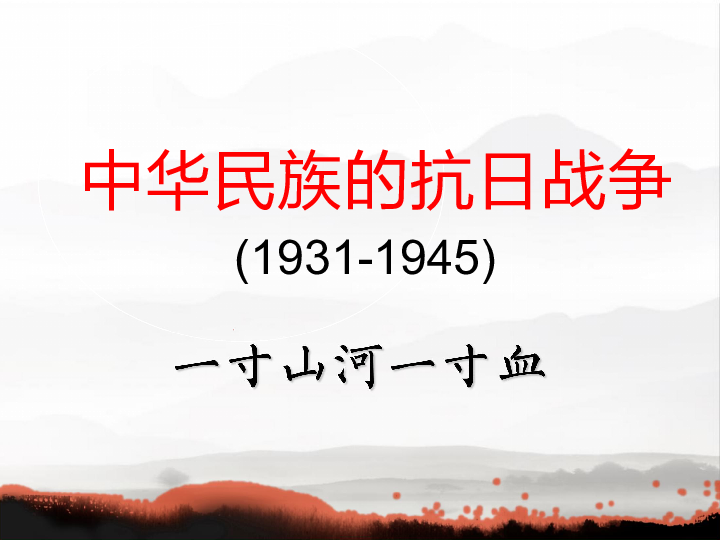 中华民族的抗日战争

(1931-1945)

一寸山河一寸血